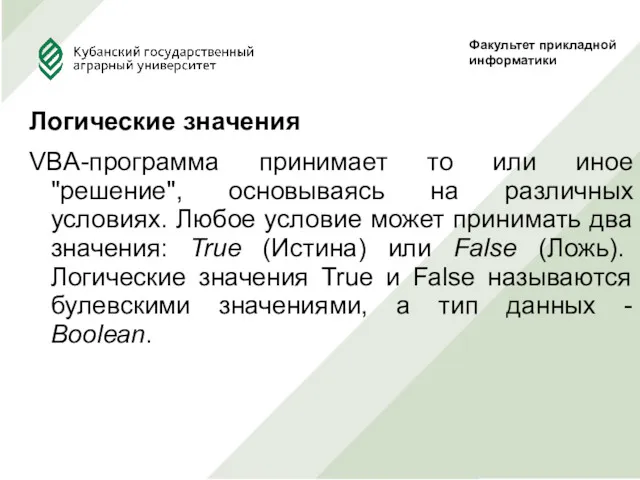 Кубанский государственный аграрный университет

Факультет прикладной информатики

Логические значения

VBA-программа принимает то или иное "решение", основываясь на различных условиях. Любое условие может принимать два значения: True (Истина) или False (Ложь). Логические значения True и False называются булевскими значениями, а тип данных - Boolean.